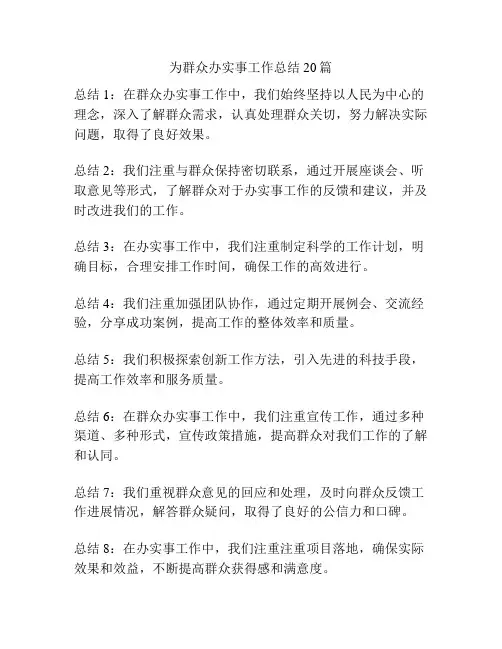 为群众办实事工作总结 20 篇

总结 1：在群众办实事工作中，我们始终坚持以人民为中心的理念，深入了解群众需求，认真处理群众关切，努力解决实际问题，取得了良好效果。

总结 2：我们注重与群众保持密切联系，通过开展座谈会、听取意见等形式，了解群众对于办实事工作的反馈和建议，并及时改进我们的工作。

总结 3：在办实事工作中，我们注重制定科学的工作计划，明确目标，合理安排工作时间，确保工作的高效进行。

总结 4：我们注重加强团队协作，通过定期开展例会、交流经验，分享成功案例，提高工作的整体效率和质量。

总结 5：我们积极探索创新工作方法，引入先进的科技手段，提高工作效率和服务质量。

总结 6：在群众办实事工作中，我们注重宣传工作，通过多种渠道、多种形式，宣传政策措施，提高群众对我们工作的了解和认同。

总结 7：我们重视群众意见的回应和处理，及时向群众反馈工作进展情况，解答群众疑问，取得了良好的公信力和口碑。

总结 8：在办实事工作中，我们注重注重项目落地，确保实际效果和效益，不断提高群众获得感和满意度。